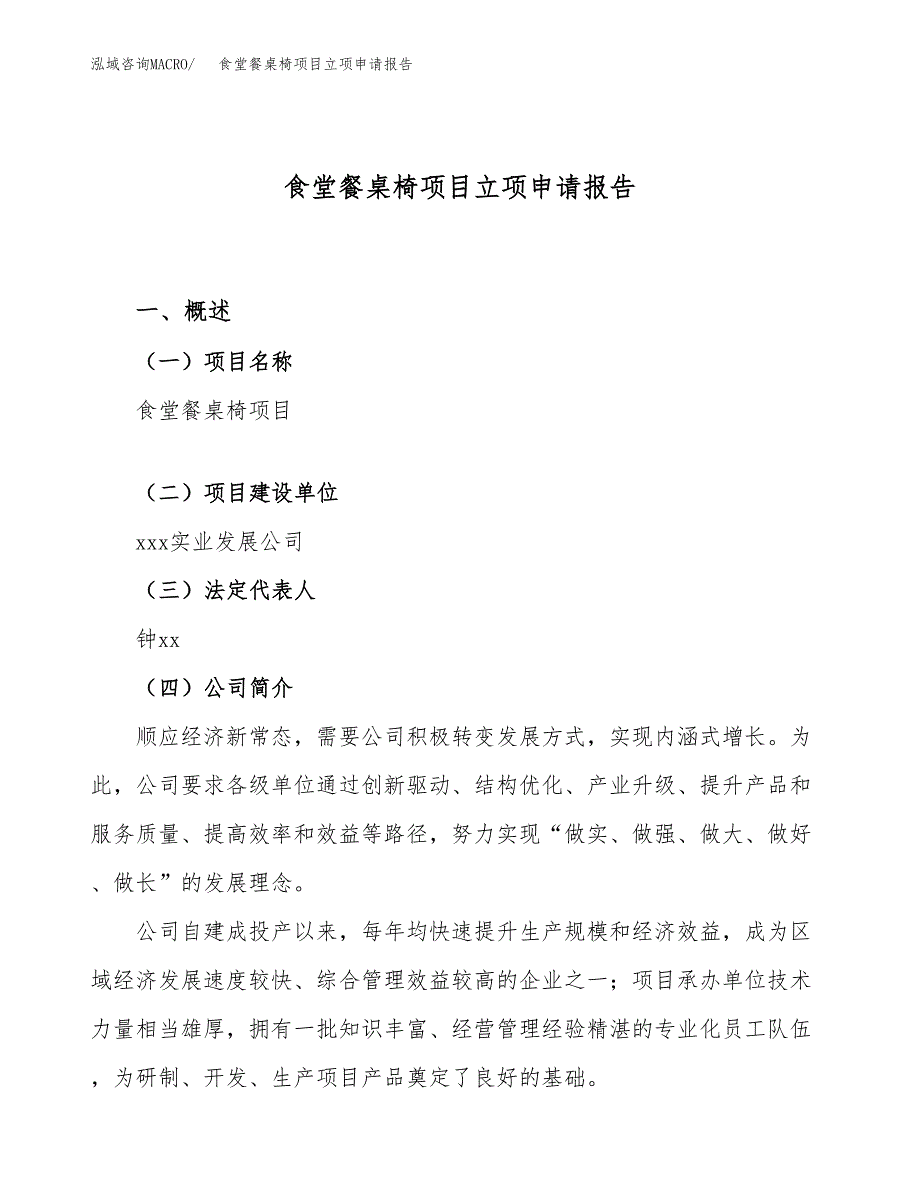 泓域咨询MACRO/　食堂餐桌椅项目立项申请报告

食堂餐桌椅项目立项申请报告

一、概述

（一）项目名称

食堂餐桌椅项目

（二）项目建设单位

xxx实业发展公司

（三）法定代表人

钟xx

（四）公司简介

顺应经济新常态，需要公司积极转变发展方式，实现内涵式增长。为此，公司要求各级单位通过创新驱动、结构优化、产业升级、提升产品和服务质量、提高效率和效益等路径，努力实现“做实、做强、做大、做好、做长”的发展理念。

公司自建成投产以来，每年均快速提升生产规模和经济效益，成为区域经济发展速度较快、综合管理效益较高的企业之一；项目承办单位技术力量相当雄厚，拥有一批知识丰富、经营管理经验精湛的专业化员工队伍，为研制、开发、生产项目产品奠定了良好的基础。